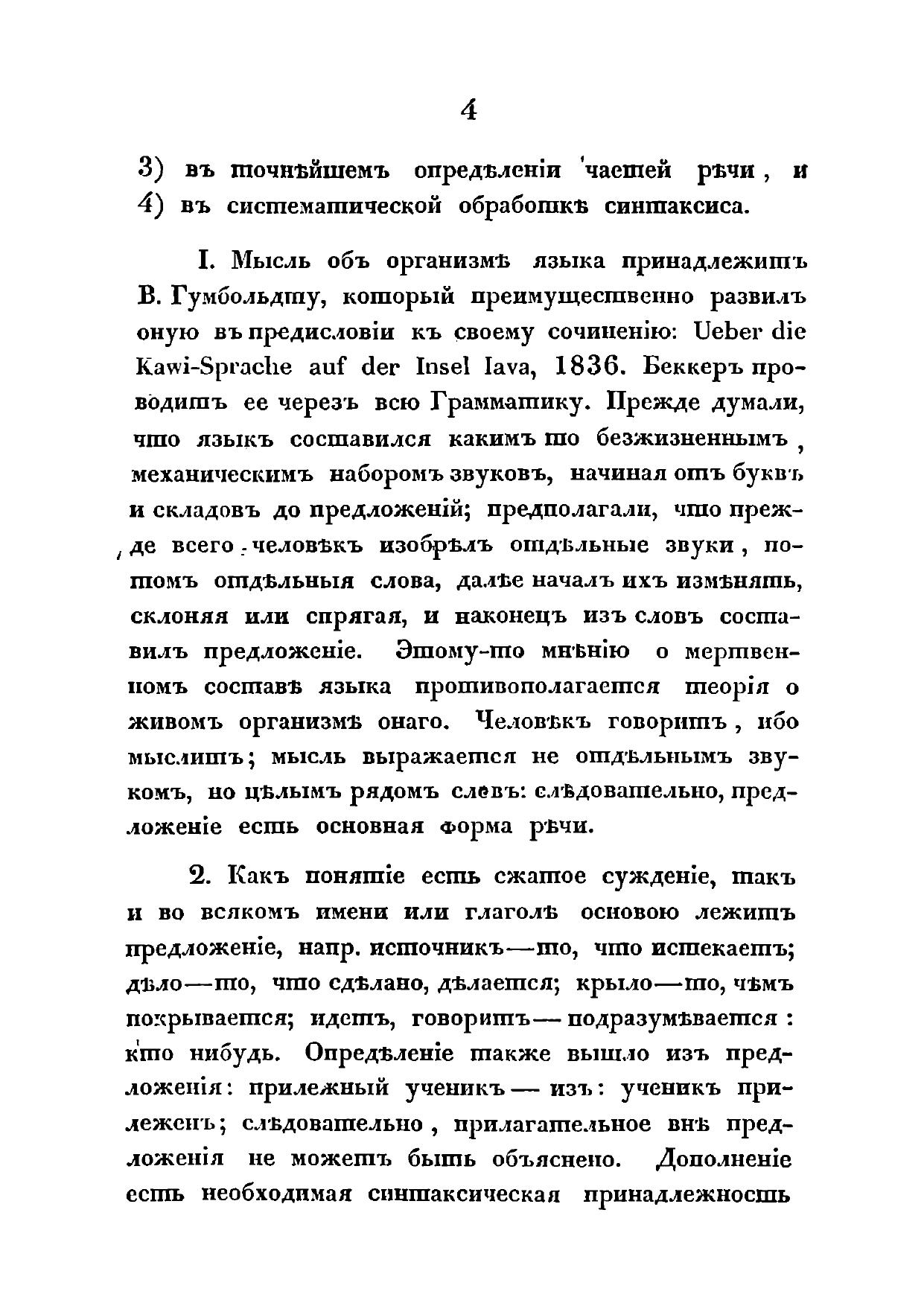 4

3) въ точнѣйшемъ опредѣленіи частей рѣчи, и 4) въ систематической обработкѣ синтаксиса.

I. Мысль объ организмѣ языка принадлежитъ В. Гумбольдту, который преимущественно развилъ оную въ предисловіи къ своему сочиненію: Ueber die Kawi-Sprache auf der Insel Iava, 1836. Беккеръ проводитъ ее черезъ всю Грамматику. Прежде думали, что языкъ составился какимъ то безжизненнымъ, механическимъ наборомъ звуковъ, начиная отъ буквъ и складовъ до предложеній; предполагали, что прежде всего человѣкъ изобрѣлъ отдѣльные звуки, потомъ отдѣльныя слова, далѣе началъ ихъ измѣнять, склоняя или спрягая, и наконецъ изъ словъ составилъ предложеніе. Этому-то мнѣнію о мертвенномъ составѣ языка противополагается теорія о живомъ организмѣ онаго. Человѣкъ говоритъ, ибо мыслитъ; мысль выражается не отдѣльнымъ звукомъ, но цѣлымъ рядомъ словъ: слѣдовательно, предложеніе есть основная форма рѣчи.

2. Какъ понятіе есть сжатое сужденіе, такъ и во всякомъ имени или глаголѣ основою лежитъ предложеніе, напр. источникъ—то, что истекаетъ; дѣло—то, что сдѣлано, дѣлается; крыло—то, чѣмъ покрывается; идетъ, говоритъ—подразумѣвается: кто нибудь. Опредѣленіе также вышло изъ предложенія: прилежный ученикъ—изъ: ученикъ прилеженъ; слѣдовательно, прилагательное внѣ предложенія не можетъ быть объяснено. Дополненіе есть необходимая синтаксическая принадлежность